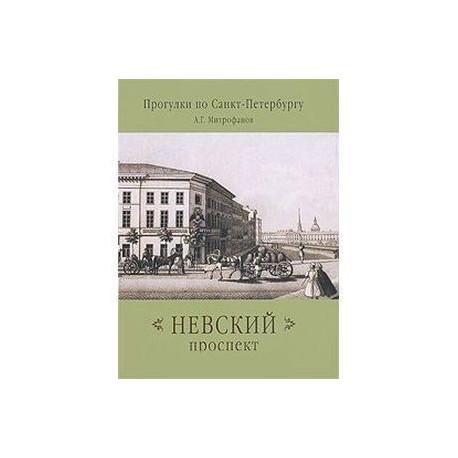 Прогулки по Санкт-Петербургу
А.Г. Митрофанов

НЕВСКИЙ
проспект